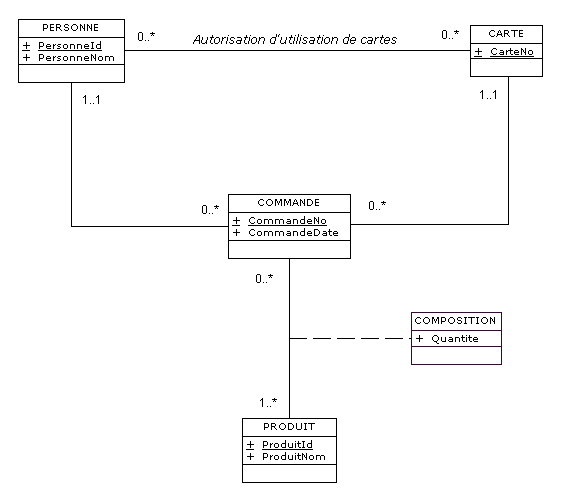 PERSONNE
+ PersonneId
+ PersonneNom

0..*

Autorisation d'utilisation de cartes

0..*

CARTE
+ CarteNo

1..1

1..1

0..*

COMMANDE
+ CommandeNo
+ CommandeDate

0..*

0..*

COMPOSITION
+ Quantite

1..*

PRODUIT
+ ProduitId
+ ProduitNom